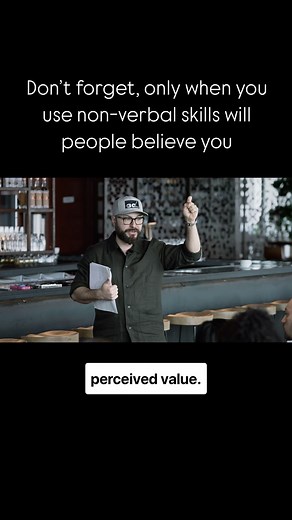 Don't forget, only when you use non-verbal skills will people believe you

perceived value.